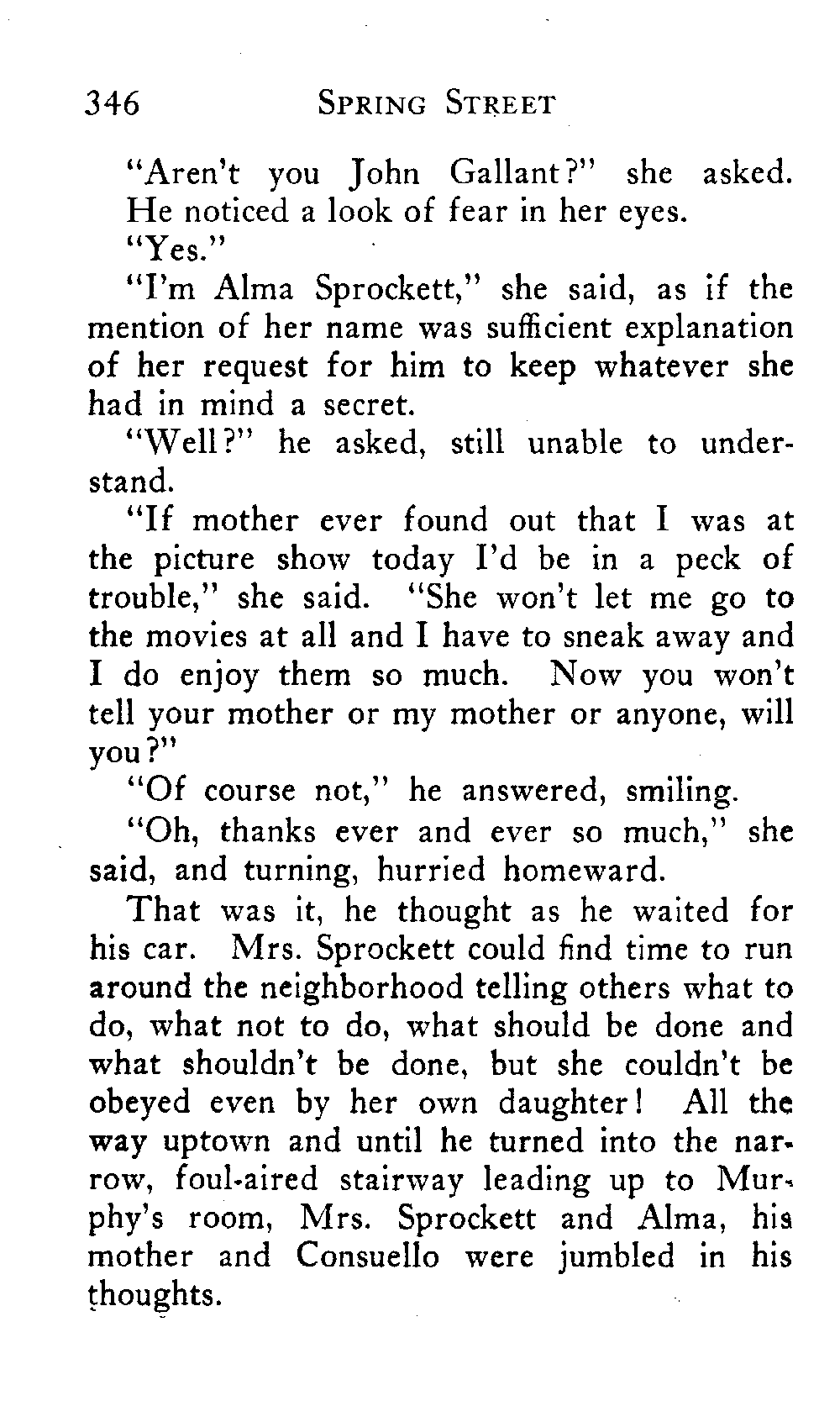 346 SPRING STREET

"Aren't you John Gallant?" she asked. He noticed a look of fear in her eyes.

"Yes."

"I'm Alma Sprockett," she said, as if the mention of her name was sufficient explanation of her request for him to keep whatever she had in mind a secret.

"Well?" he asked, still unable to understand.

"If mother ever found out that I was at the picture show today I'd be in a peck of trouble," she said. "She won't let me go to the movies at all and I have to sneak away and I do enjoy them so much. Now you won't tell your mother or my mother or anyone, will you?"

"Of course not," he answered, smiling.

"Oh, thanks ever and ever so much," she said, and turning, hurried homeward.

That was it, he thought as he waited for his car. Mrs. Sprockett could find time to run around the neighborhood telling others what to do, what not to do, what should be done and what shouldn't be done, but she couldn't be obeyed even by her own daughter! All the way uptown and until he turned into the narrow, foul-aired stairway leading up to Murphy's room, Mrs. Sprockett and Alma, his mother and Consuello were jumbled in his thoughts.